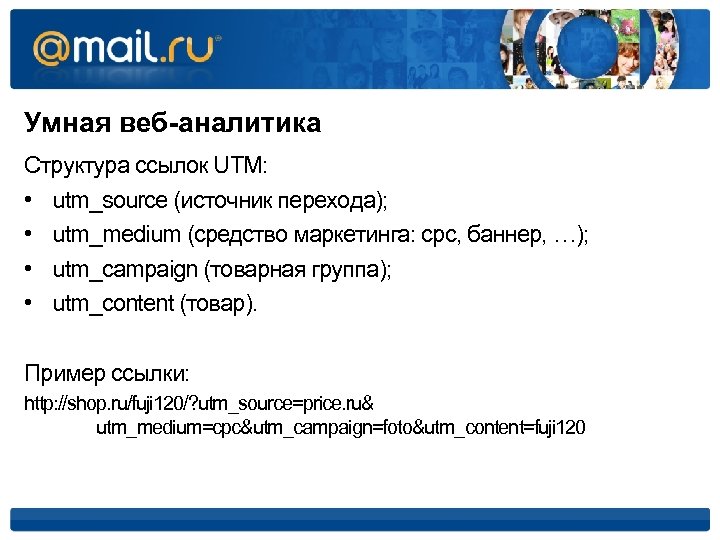 @mail.ru

Умная веб-аналитика

Структура ссылок UTM:

• utm_source (источник перехода);
• utm_medium (средство маркетинга: cpc, баннер, …);
• utm_campaign (товарная группа);
• utm_content (товар).

Пример ссылки:

http://shop.ru/fuji120/?utm_source=price.ru&utm_medium=cpc&utm_campaign=foto&utm_content=fuji120